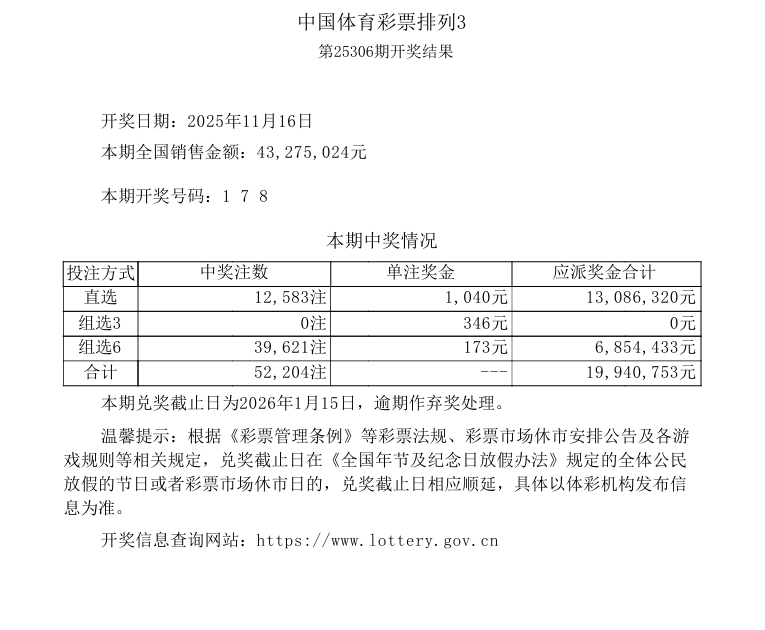 中国体育彩票排列3

第25306期开奖结果

开奖日期：2025年11月16日

本期全国销售金额：43,275,024元

本期开奖号码：1 7 8

本期中奖情况

| 投注方式 | 中奖注数 | 单注奖金 | 应派奖金合计 |
|---|---|---|---|
| 直选 | 12,583注 | 1,040元 | 13,086,320元 |
| 组选3 | 0注 | 346元 | 0元 |
| 组选6 | 39,621注 | 173元 | 6,854,433元 |
| 合计 | 52,204注 | --- | 19,940,753元 |

本期兑奖截止日为2026年1月15日，逾期作弃奖处理。

温馨提示：根据《彩票管理条例》等彩票法规、彩票市场休市安排公告及各游戏规则等相关规定，兑奖截止日在《全国年节及纪念日放假办法》规定的全体公民放假的节日或者彩票市场休市日的，兑奖截止日相应顺延，具体以体彩机构发布信息为准。

开奖信息查询网站：https://www.lottery.gov.cn